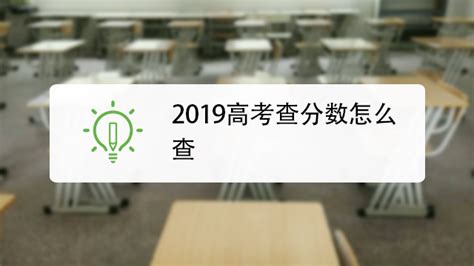 2019高考查分数怎么查